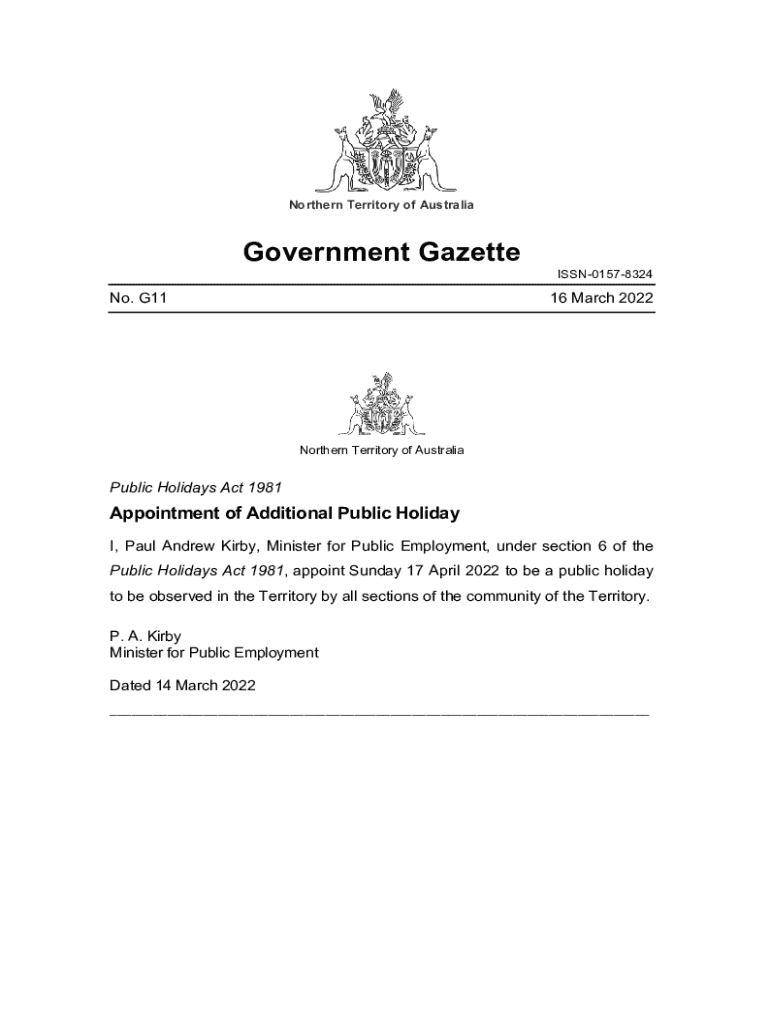 Northern Territory of Australia

Government Gazette

ISSN-0157-8324

No. G11

16 March 2022

Northern Territory of Australia

Public Holidays Act 1981

Appointment of Additional Public Holiday

I, Paul Andrew Kirby, Minister for Public Employment, under section 6 of the Public Holidays Act 1981, appoint Sunday 17 April 2022 to be a public holiday to be observed in the Territory by all sections of the community of the Territory.

P. A. Kirby
Minister for Public Employment

Dated 14 March 2022